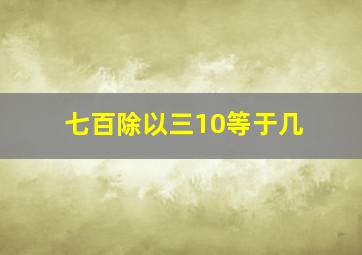 七百除以三10等于几